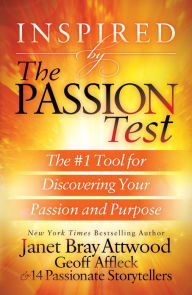 INSPIRED
by
The PASSION Test

The #1 Tool for Discovering Your Passion and Purpose

New York Times Bestselling Author
Janet Bray Attwood
Geoff Affleck
& 14 Passionate Storytellers